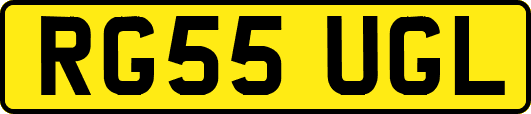 RG55 UGL